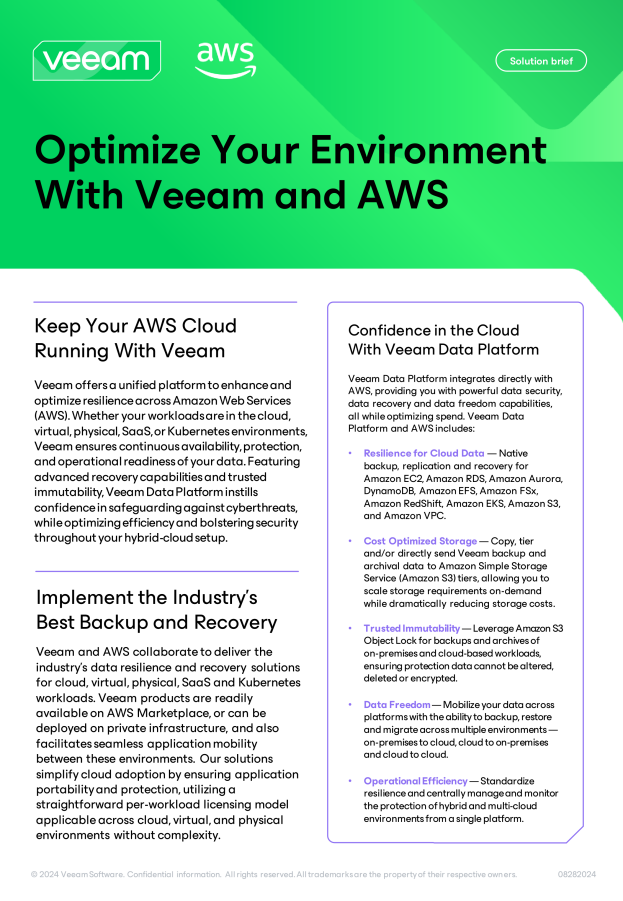 veeam

aws

Solution brief

Optimize Your Environment With Veeam and AWS

Keep Your AWS Cloud Running With Veeam

Veeam offers a unified platform to enhance and optimize resilience across Amazon Web Services (AWS). Whether your workloads are in the cloud, virtual, physical, SaaS, or Kubernetes environments, Veeam ensures continuous availability, protection, and operational readiness of your data. Featuring advanced recovery capabilities and trusted immutability, Veeam Data Platform instills confidence in safeguarding against cyberthreats, while optimizing efficiency and bolstering security throughout your hybrid-cloud setup.

Implement the Industry's Best Backup and Recovery

Veeam and AWS collaborate to deliver the industry's data resilience and recovery solutions for cloud, virtual, physical, SaaS and Kubernetes workloads. Veeam products are readily available on AWS Marketplace, or can be deployed on private infrastructure, and also facilitates seamless application mobility between these environments. Our solutions simplify cloud adoption by ensuring application portability and protection, utilizing a straightforward per-workload licensing model applicable across cloud, virtual, and physical environments without complexity.

Confidence in the Cloud With Veeam Data Platform

Veeam Data Platform integrates directly with AWS, providing you with powerful data security, data recovery and data freedom capabilities, all while optimizing spend. Veeam Data Platform and AWS includes:

• Resilience for Cloud Data — Native backup, replication and recovery for Amazon EC2, Amazon RDS, Amazon Aurora, DynamoDB, Amazon EFS, Amazon FSx, Amazon RedShift, Amazon EKS, Amazon S3, and Amazon VPC.

• Cost Optimized Storage — Copy, tier and/or directly send Veeam backup and archival data to Amazon Simple Storage Service (Amazon S3) tiers, allowing you to scale storage requirements on-demand while dramatically reducing storage costs.

• Trusted Immutability — Leverage Amazon S3 Object Lock for backups and archives of on-premises and cloud-based workloads, ensuring protection data cannot be altered, deleted or encrypted.

• Data Freedom — Mobilize your data across platforms with the ability to backup, restore and migrate across multiple environments — on-premises to cloud, cloud to on-premises and cloud to cloud.

• Operational Efficiency — Standardize resilience and centrally manage and monitor the protection of hybrid and multi-cloud environments from a single platform.

© 2024 Veeam Software. Confidential information. All rights reserved. All trademarks are the property of their respective owners. 08282024